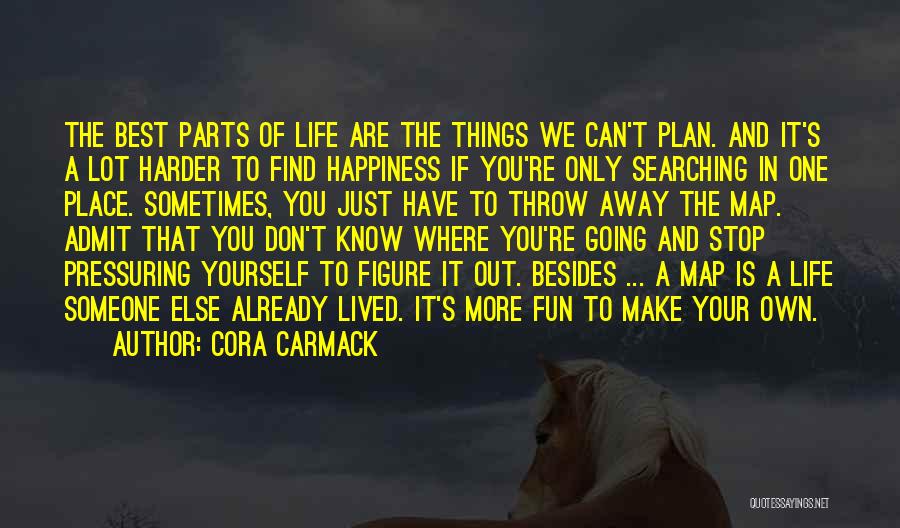 THE BEST PARTS OF LIFE ARE THE THINGS WE CAN'T PLAN. AND IT'S A LOT HARDER TO FIND HAPPINESS IF YOU'RE ONLY SEARCHING IN ONE PLACE. SOMETIMES, YOU JUST HAVE TO THROW AWAY THE MAP. ADMIT THAT YOU DON'T KNOW WHERE YOU'RE GOING AND STOP PRESSURING YOURSELF TO FIGURE IT OUT. BESIDES ... A MAP IS A LIFE SOMEONE ELSE ALREADY LIVED. IT'S MORE FUN TO MAKE YOUR OWN.

AUTHOR: CORA CARMACK

QUOTESSAYINGS.NET